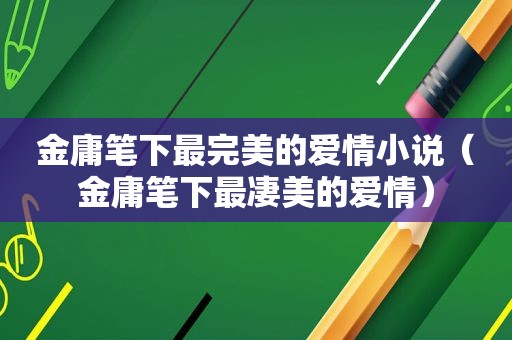 金庸笔下最完美的爱情小说（金庸笔下最凄美的爱情）